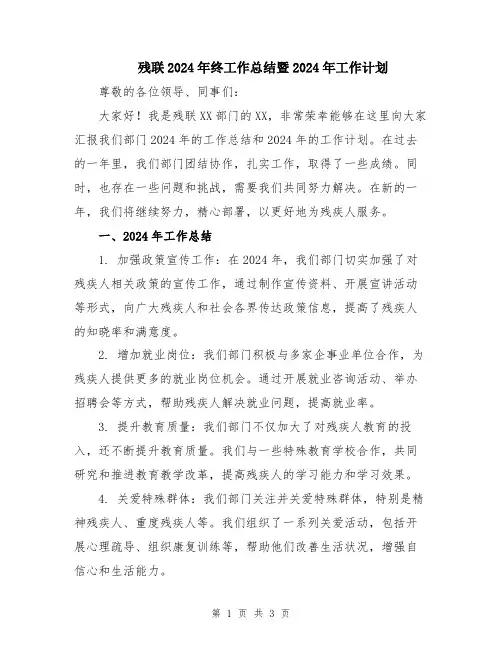 残联2024年终工作总结暨2024年工作计划

尊敬的各位领导、同事们：

大家好！我是残联XX部门的XX，非常荣幸能够在这里向大家汇报我们部门2024年的工作总结和2024年的工作计划。在过去的一年里，我们部门团结协作，扎实工作，取得了一些成绩。同时，也存在一些问题和挑战，需要我们共同努力解决。在新的一年，我们将继续努力，精心部署，以更好地为残疾人服务。

一、2024年工作总结

1. 加强政策宣传工作：在2024年，我们部门切实加强了对残疾人相关政策的宣传工作，通过制作宣传资料、开展宣讲活动等形式，向广大残疾人和社会各界传达政策信息，提高了残疾人的知晓率和满意度。

2. 增加就业岗位：我们部门积极与多家企事业单位合作，为残疾人提供更多的就业岗位机会。通过开展就业咨询活动、举办招聘会等方式，帮助残疾人解决就业问题，提高就业率。

3. 提升教育质量：我们部门不仅加大了对残疾人教育的投入，还不断提升教育质量。我们与一些特殊教育学校合作，共同研究和推进教育教学改革，提高残疾人的学习能力和学习效果。

4. 关爱特殊群体：我们部门关注并关爱特殊群体，特别是精神残疾人、重度残疾人等。我们组织了一系列关爱活动，包括开展心理疏导、组织康复训练等，帮助他们改善生活状况，增强自信心和生活能力。

第 1 页 共 3 页